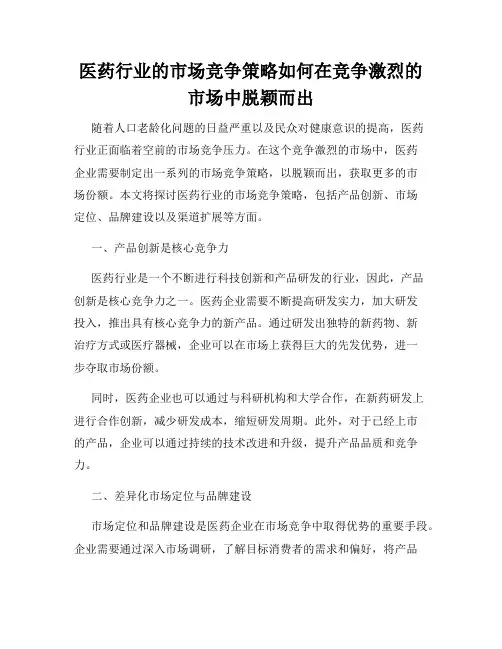 医药行业的市场竞争策略如何在竞争激烈的市场中脱颖而出

随着人口老龄化问题的日益严重以及民众对健康意识的提高，医药行业正面临着空前的市场竞争压力。在这个竞争激烈的市场中，医药企业需要制定出一系列的市场竞争策略，以脱颖而出，获取更多的市场份额。本文将探讨医药行业的市场竞争策略，包括产品创新、市场定位、品牌建设以及渠道扩展等方面。

一、产品创新是核心竞争力

医药行业是一个不断进行科技创新和产品研发的行业，因此，产品创新是核心竞争力之一。医药企业需要不断提高研发实力，加大研发投入，推出具有核心竞争力的新产品。通过研发出独特的新药物、新治疗方式或医疗器械，企业可以在市场上获得巨大的先发优势，进一步夺取市场份额。

同时，医药企业也可以通过与科研机构和大学合作，在新药研发上进行合作创新，减少研发成本，缩短研发周期。此外，对于已经上市的产品，企业可以通过持续的技术改进和升级，提升产品品质和竞争力。

二、差异化市场定位与品牌建设

市场定位和品牌建设是医药企业在市场竞争中取得优势的重要手段。企业需要通过深入市场调研，了解目标消费者的需求和偏好，将产品